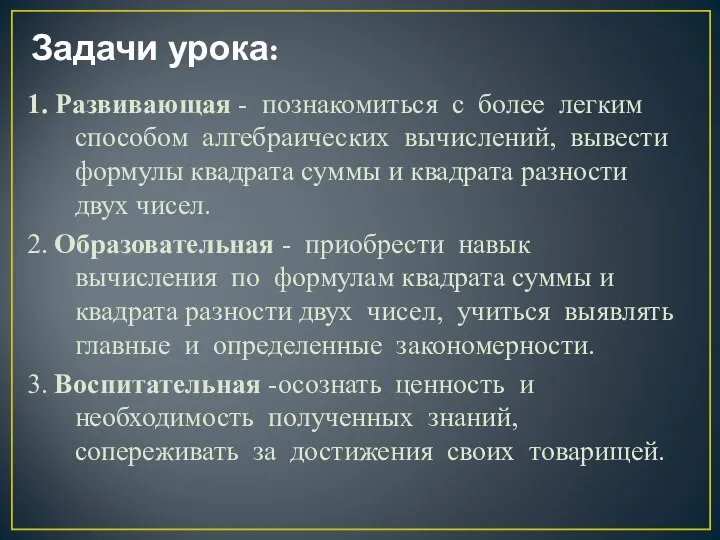 Задачи урока:

1. Развивающая - познакомиться с более легким способом алгебраических вычислений, вывести формулы квадрата суммы и квадрата разности двух чисел.

2. Образовательная - приобрести навык вычисления по формулам квадрата суммы и квадрата разности двух чисел, учиться выявлять главные и определенные закономерности.

3. Воспитательная -осознать ценность и необходимость полученных знаний, сопереживать за достижения своих товарищей.